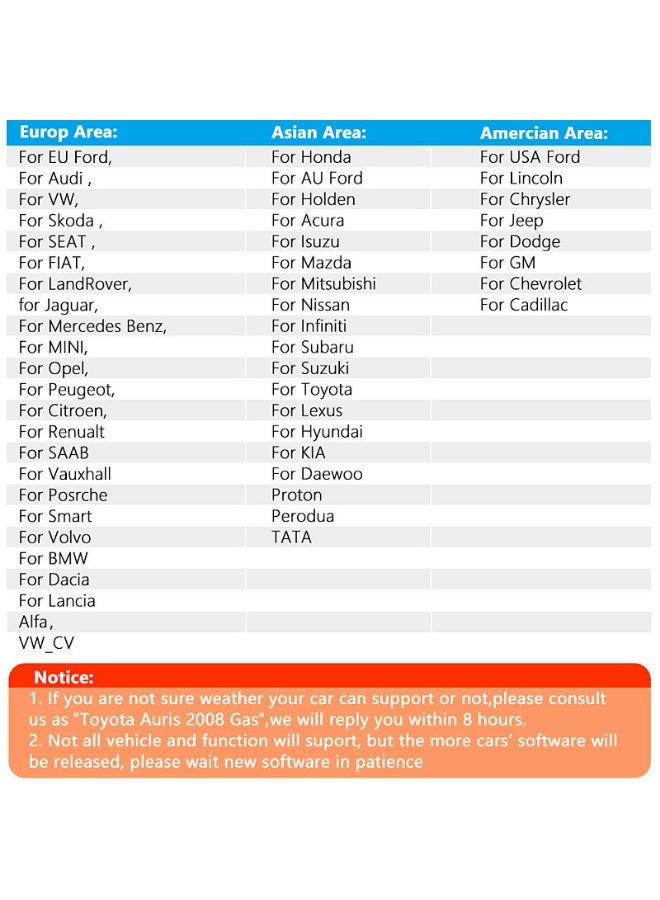 | Europ Area: | Asian Area: | Amercian Area: |
|---|---|---|
| For EU Ford, | For Honda | For USA Ford |
| For Audi , | For AU Ford | For Lincoln |
| For VW, | For Holden | For Chrysler |
| For Skoda , | For Acura | For Jeep |
| For SEAT , | For Isuzu | For Dodge |
| For FIAT, | For Mazda | For GM |
| For LandRover, | For Mitsubishi | For Chevrolet |
| for Jaguar, | For Nissan | For Cadillac |
| For Mercedes Benz, | For Infiniti | |
| For MINI, | For Subaru | |
| For Opel, | For Suzuki | |
| For Peugeot, | For Toyota | |
| For Citroen, | For Lexus | |
| For Renualt | For Hyundai | |
| For SAAB | For KIA | |
| For Vauxhall | For Daewoo | |
| For Posrche | Proton | |
| For Smart | Perodua | |
| For Volvo | TATA | |
| For BMW | | |
| For Dacia | | |
| For Lancia | | |
| Alfa, | | |
| VW_CV | | |

Notice:
1. If you are not sure weather your car can support or not,please consult us as "Toyota Auris 2008 Gas",we will reply you within 8 hours.
2. Not all vehicle and function will suport, but the more cars' software will be released, please wait new software in patience